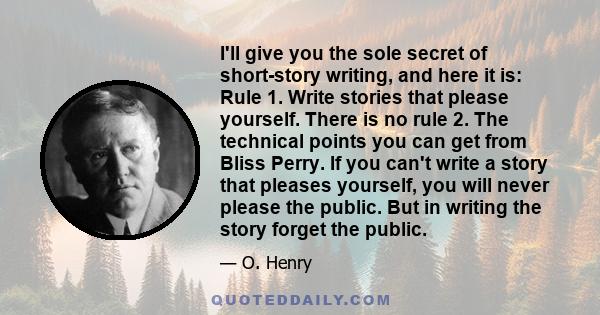 I'll give you the sole secret of short-story writing, and here it is: Rule 1. Write stories that please yourself. There is no rule 2. The technical points you can get from Bliss Perry. If you can't write a story that pleases yourself, you will never please the public. But in writing the story forget the public.

— O. Henry

QUOTEDDAILY.COM